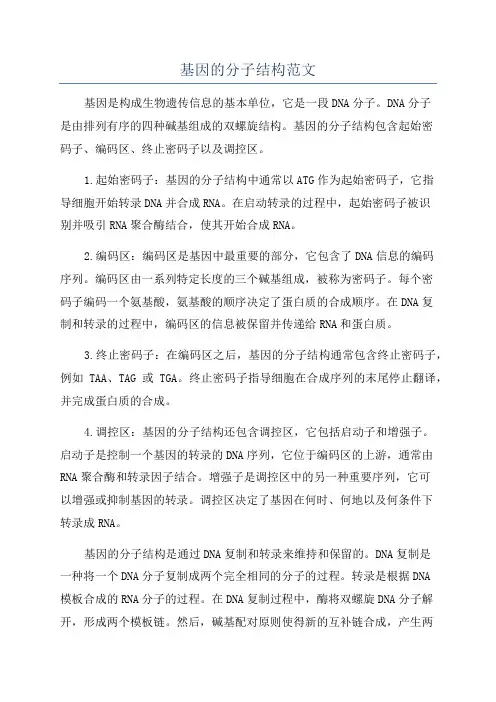 基因的分子结构范文

基因是构成生物遗传信息的基本单位，它是一段DNA分子。DNA分子是由排列有序的四种碱基组成的双螺旋结构。基因的分子结构包含起始密码子、编码区、终止密码子以及调控区。

1.起始密码子：基因的分子结构中通常以ATG作为起始密码子，它指导细胞开始转录DNA并合成RNA。在启动转录的过程中，起始密码子被识别并吸引RNA聚合酶结合，使其开始合成RNA。

2.编码区：编码区是基因中最重要的部分，它包含了DNA信息的编码序列。编码区由一系列特定长度的三个碱基组成，被称为密码子。每个密码子编码一个氨基酸，氨基酸的顺序决定了蛋白质的合成顺序。在DNA复制和转录的过程中，编码区的信息被保留并传递给RNA和蛋白质。

3.终止密码子：在编码区之后，基因的分子结构通常包含终止密码子，例如 TAA、TAG 或 TGA。终止密码子指导细胞在合成序列的末尾停止翻译，并完成蛋白质的合成。

4.调控区：基因的分子结构还包含调控区，它包括启动子和增强子。启动子是控制一个基因的转录的DNA序列，它位于编码区的上游，通常由RNA聚合酶和转录因子结合。增强子是调控区中的另一种重要序列，它可以增强或抑制基因的转录。调控区决定了基因在何时、何地以及何条件下转录成RNA。

基因的分子结构是通过DNA复制和转录来维持和保留的。DNA复制是一种将一个DNA分子复制成两个完全相同的分子的过程。转录是根据DNA模板合成的RNA分子的过程。在DNA复制过程中，酶将双螺旋DNA分子解开，形成两个模板链。然后，碱基配对原则使得新的互补链合成，产生两